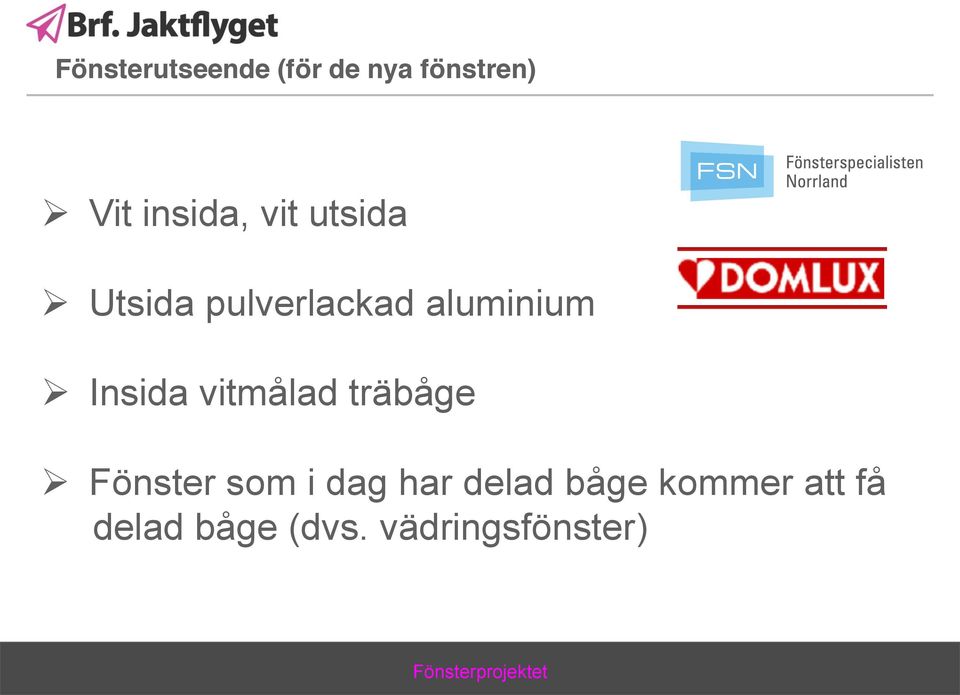 Brf. Jaktflyget

Fönsterutseende (för de nya fönstren)

FSN Fönsterspecialisten Norrland

DOMLUX

➢ Vit insida, vit utsida

➢ Utsida pulverlackad aluminium

➢ Insida vitmålad träbåge

➢ Fönster som i dag har delad båge kommer att få delad båge (dvs. vädringsfönster)

Fönsterprojektet